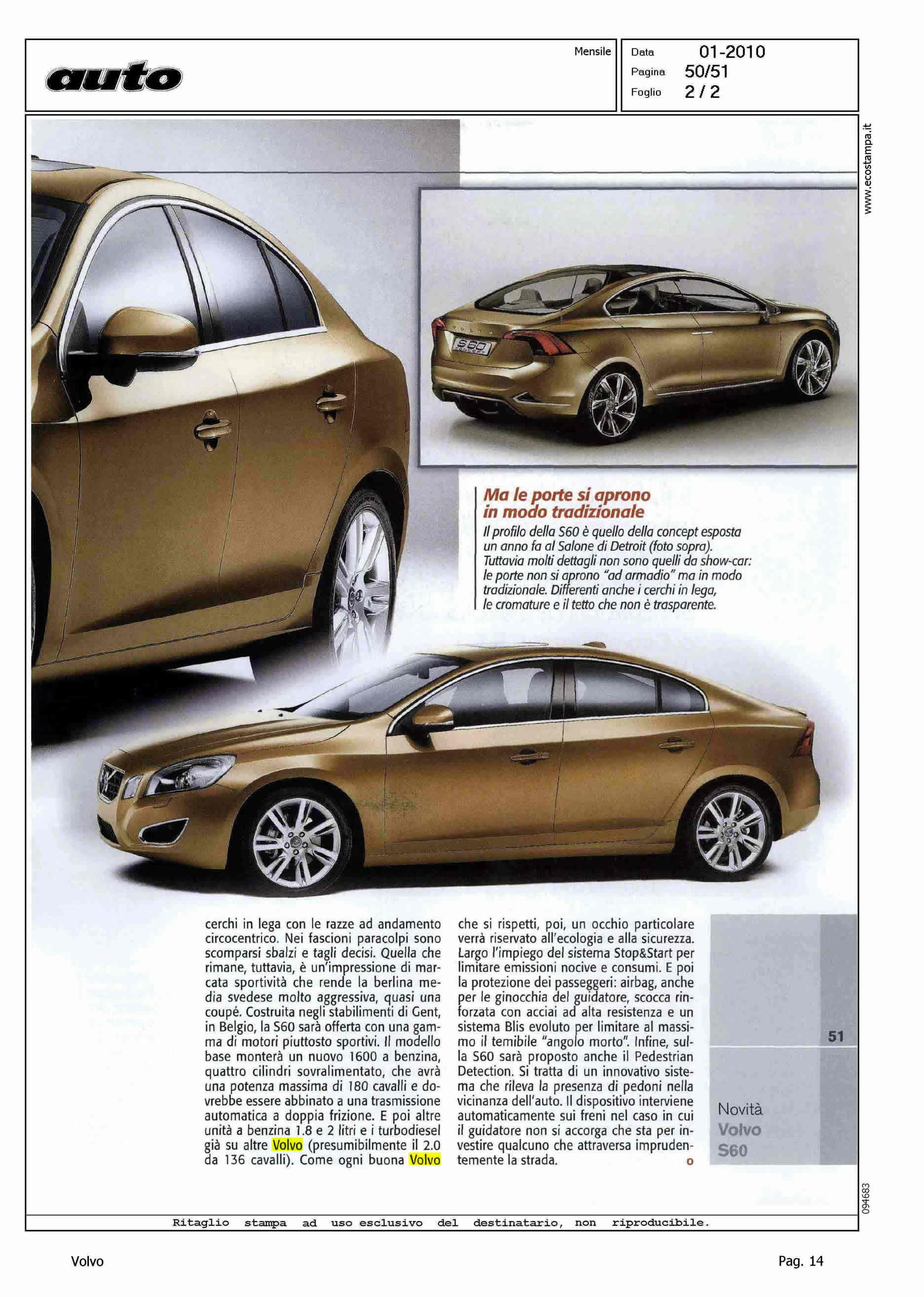 auto

Mensile

Data 01-2010
Pagina 50/51
Foglio 2 / 2

www.ecostampa.it

S60

Ma le porte si aprono in modo tradizionale

Il profilo della S60 è quello della concept esposta un anno fa al Salone di Detroit (foto sopra). Tuttavia molti dettagli non sono quelli da show-car: le porte non si aprono "ad armadio" ma in modo tradizionale. Differenti anche i cerchi in lega, le cromature e il tetto che non è trasparente.

cerchi in lega con le razze ad andamento circocentrico. Nei fascioni paracolpi sono scomparsi sbalzi e tagli decisi. Quella che rimane, tuttavia, è un'impressione di marcata sportività che rende la berlina media svedese molto aggressiva, quasi una coupé. Costruita negli stabilimenti di Gent, in Belgio, la S60 sarà offerta con una gamma di motori piuttosto sportivi. Il modello base monterà un nuovo 1600 a benzina, quattro cilindri sovralimentato, che avrà una potenza massima di 180 cavalli e dovrebbe essere abbinato a una trasmissione automatica a doppia frizione. E poi altre unità a benzina 1.8 e 2 litri e i turbodiesel già su altre Volvo (presumibilmente il 2.0 da 136 cavalli). Come ogni buona Volvo che si rispetti, poi, un occhio particolare verrà riservato all'ecologia e alla sicurezza. Largo l'impiego del sistema Stop&Start per limitare emissioni nocive e consumi. E poi la protezione dei passeggeri: airbag, anche per le ginocchia del guidatore, scocca rinforzata con acciai ad alta resistenza e un sistema Blis evoluto per limitare al massimo il temibile "angolo morto". Infine, sulla S60 sarà proposto anche il Pedestrian Detection. Si tratta di un innovativo sistema che rileva la presenza di pedoni nella vicinanza dell'auto. Il dispositivo interviene automaticamente sui freni nel caso in cui il guidatore non si accorga che sta per investire qualcuno che attraversa imprudentemente la strada.

51

Novità
Volvo
S60

094683

Ritaglio stampa ad uso esclusivo del destinatario, non riproducibile.

Volvo

Pag. 14